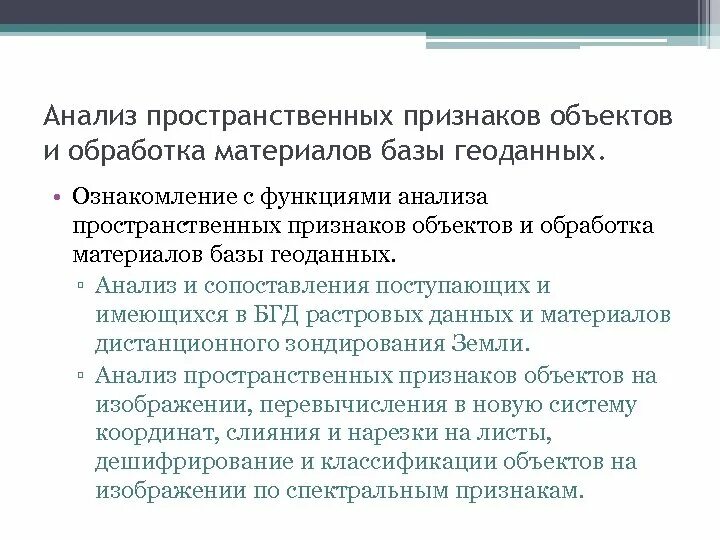 Анализ пространственных признаков объектов и обработка материалов базы геоданных.

• Ознакомление с функциями анализа пространственных признаков объектов и обработка материалов базы геоданных.

▫ Анализ и сопоставления поступающих и имеющихся в БГД растровых данных и материалов дистанционного зондирования Земли.

▫ Анализ пространственных признаков объектов на изображении, перевычисления в новую систему координат, слияния и нарезки на листы, дешифрирование и классификации объектов на изображении по спектральным признакам.